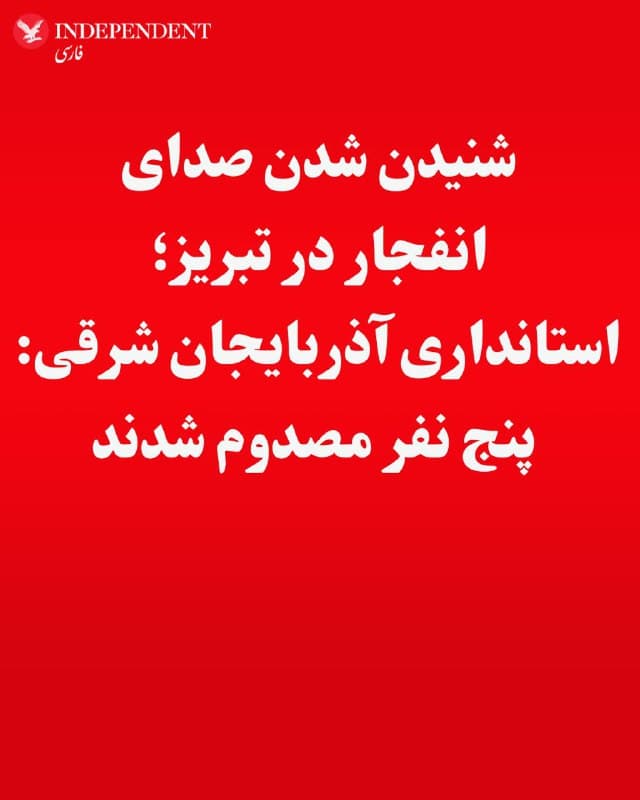 INDEPENDENT
فارسی

شنیدن شدن صدای انفجار در تبریز؛ استانداری آذربایجان شرقی: پنج نفر مصدوم شدند